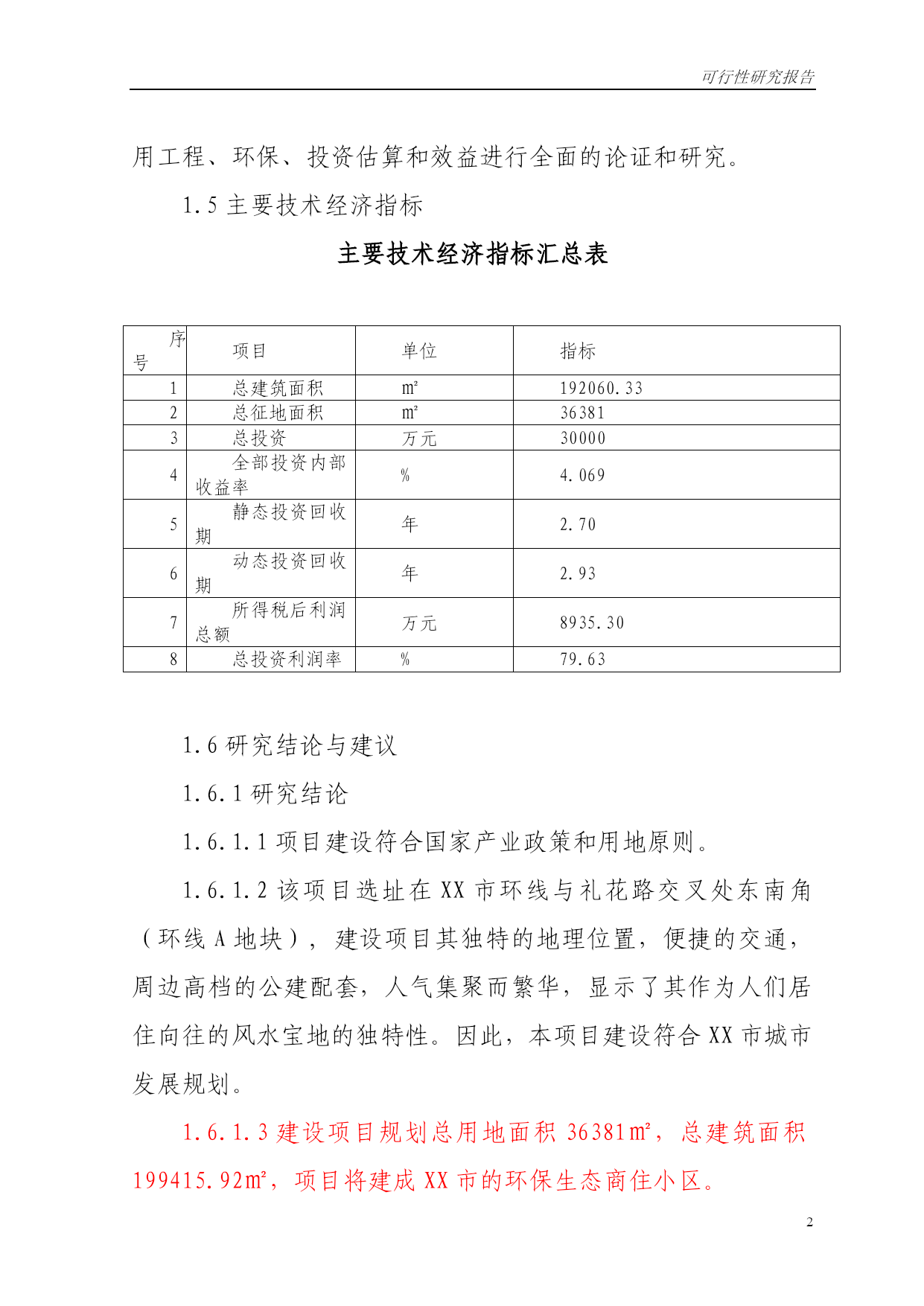 可行性研究报告

用工程、环保、投资估算和效益进行全面的论证和研究。

1.5 主要技术经济指标

主要技术经济指标汇总表

| 序号 | 项目 | 单位 | 指标 |
|---|---|---|---|
| 1 | 总建筑面积 | ㎡ | 192060.33 |
| 2 | 总征地面积 | ㎡ | 36381 |
| 3 | 总投资 | 万元 | 30000 |
| 4 | 全部投资内部收益率 | % | 4.069 |
| 5 | 静态投资回收期 | 年 | 2.70 |
| 6 | 动态投资回收期 | 年 | 2.93 |
| 7 | 所得税后利润总额 | 万元 | 8935.30 |
| 8 | 总投资利润率 | % | 79.63 |

1.6 研究结论与建议

1.6.1 研究结论

1.6.1.1 项目建设符合国家产业政策和用地原则。

1.6.1.2 该项目选址在 XX 市环线与礼花路交叉处东南角（环线 A 地块），建设项目其独特的地理位置，便捷的交通，周边高档的公建配套，人气集聚而繁华，显示了其作为人们居住向往的风水宝地的独特性。因此，本项目建设符合 XX 市城市发展规划。

1.6.1.3 建设项目规划总用地面积 36381㎡，总建筑面积 199415.92㎡，项目将建成 XX 市的环保生态商住小区。

2